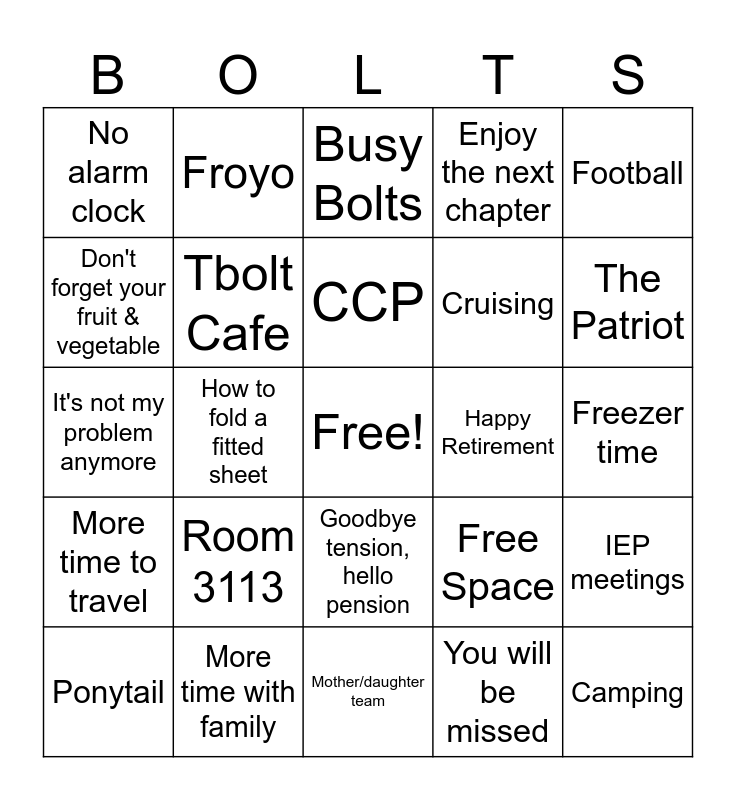 | B | O | L | T | S |
|---|---|---|---|---|
| No alarm clock | Froyo | Busy Bolts | Enjoy the next chapter | Football |
| Don't forget your fruit & vegetable | Tbolt Cafe | CCP | Cruising | The Patriot |
| It's not my problem anymore | How to fold a fitted sheet | Free! | Happy Retirement | Freezer time |
| More time to travel | Room 3113 | Goodbye tension, hello pension | Free Space | IEP meetings |
| Ponytail | More time with family | Mother/daughter team | You will be missed | Camping |